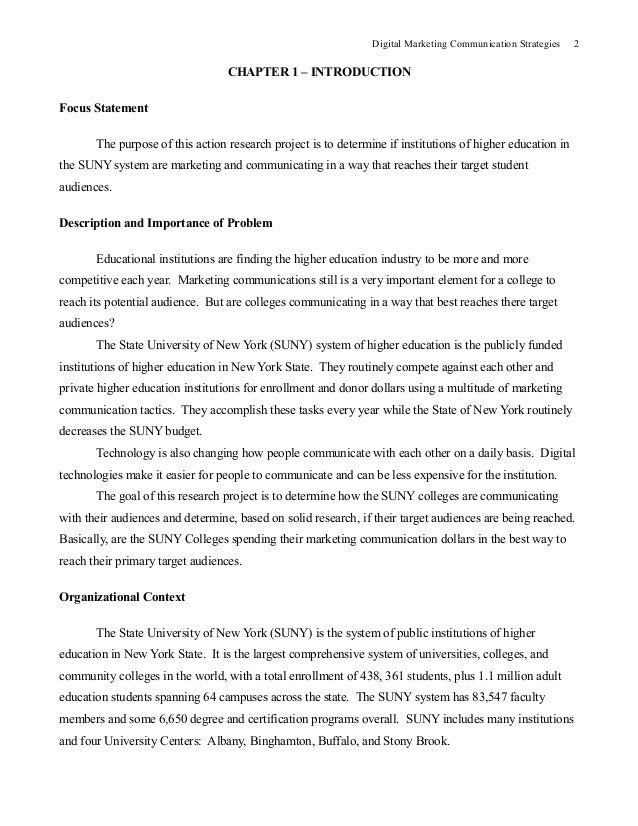 Digital Marketing Communication Strategies 2

CHAPTER 1 – INTRODUCTION

Focus Statement

The purpose of this action research project is to determine if institutions of higher education in the SUNY system are marketing and communicating in a way that reaches their target student audiences.

Description and Importance of Problem

Educational institutions are finding the higher education industry to be more and more competitive each year. Marketing communications still is a very important element for a college to reach its potential audience. But are colleges communicating in a way that best reaches there target audiences?

The State University of New York (SUNY) system of higher education is the publicly funded institutions of higher education in New York State. They routinely compete against each other and private higher education institutions for enrollment and donor dollars using a multitude of marketing communication tactics. They accomplish these tasks every year while the State of New York routinely decreases the SUNY budget.

Technology is also changing how people communicate with each other on a daily basis. Digital technologies make it easier for people to communicate and can be less expensive for the institution.

The goal of this research project is to determine how the SUNY colleges are communicating with their audiences and determine, based on solid research, if their target audiences are being reached. Basically, are the SUNY Colleges spending their marketing communication dollars in the best way to reach their primary target audiences.

Organizational Context

The State University of New York (SUNY) is the system of public institutions of higher education in New York State. It is the largest comprehensive system of universities, colleges, and community colleges in the world, with a total enrollment of 438, 361 students, plus 1.1 million adult education students spanning 64 campuses across the state. The SUNY system has 83,547 faculty members and some 6,650 degree and certification programs overall. SUNY includes many institutions and four University Centers: Albany, Binghamton, Buffalo, and Stony Brook.